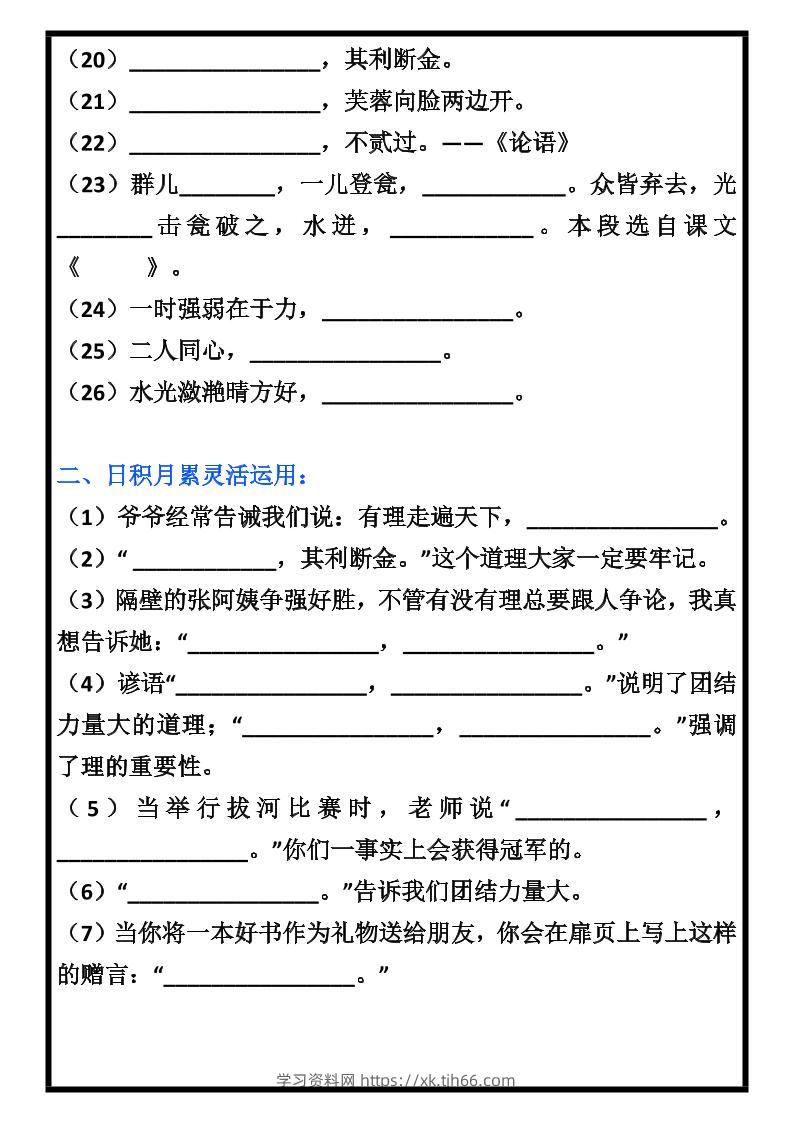 （20）________________，其利断金。
（21）________________，芙蓉向脸两边开。
（22）________________，不贰过。——《论语》
（23）群儿________，一儿登瓮，____________。众皆弃去，光________击瓮破之，水迸，____________。本段选自课文《　　》。
（24）一时强弱在于力，________________。
（25）二人同心，________________。
（26）水光潋滟晴方好，________________。

二、日积月累灵活运用：
（1）爷爷经常告诫我们说：有理走遍天下，________________。
（2）“____________，其利断金。”这个道理大家一定要牢记。
（3）隔壁的张阿姨争强好胜，不管有没有理总要跟人争论，我真想告诉她：“________________，________________。”
（4）谚语“________________，________________。”说明了团结力量大的道理；“________________，________________。”强调了理的重要性。
（5）当举行拔河比赛时，老师说“________________，________________。”你们一事实上会获得冠军的。
（6）“________________。”告诉我们团结力量大。
（7）当你将一本好书作为礼物送给朋友，你会在扉页上写上这样的赠言：“________________。”

学习资料网 https://xk.tjh66.com